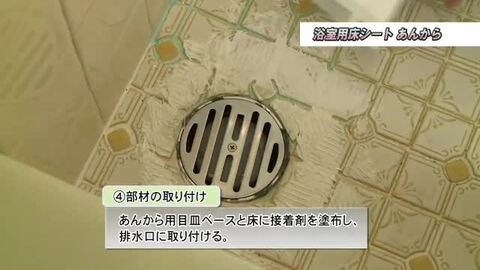 浴室用床シート あんから

④部材の取り付け

あんから用目皿ベースと床に接着剤を塗布し、排水口に取り付ける。